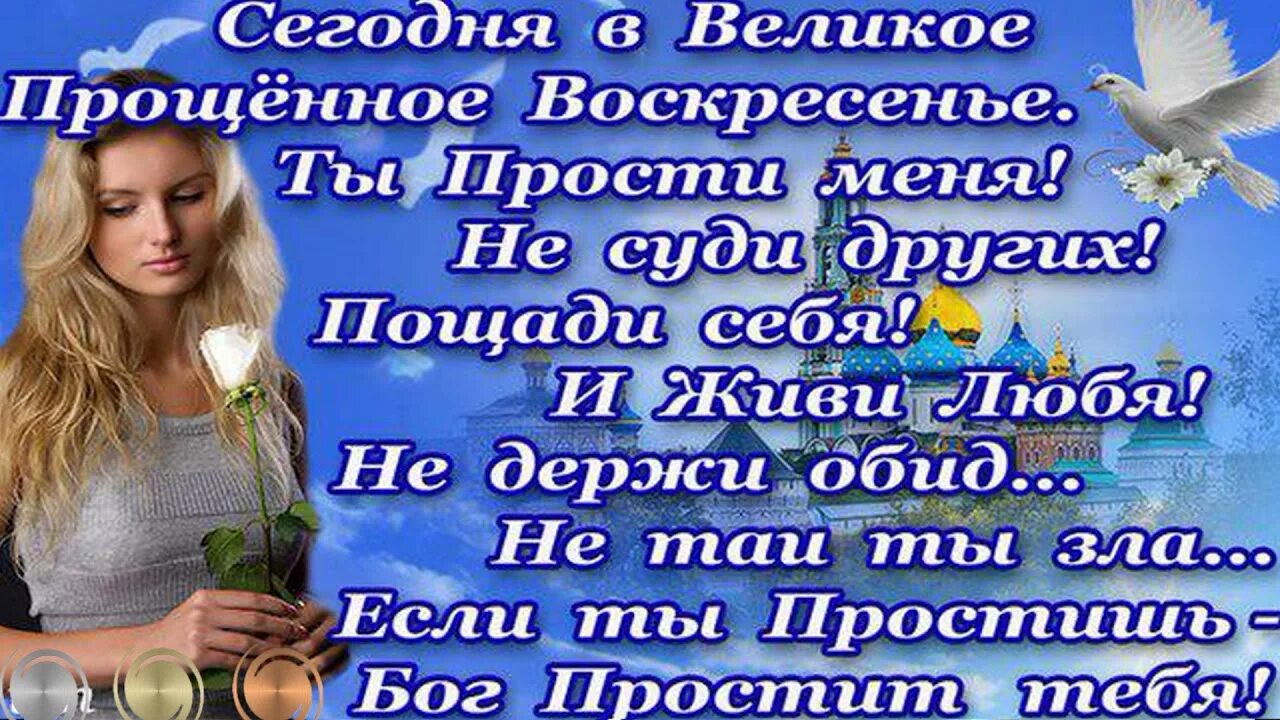 Сегодня в Великое
Прощённое Воскресенье.
Ты Прости меня!
Не суди других!
Пощади себя!
И Живи Любя!
Не держи обид...
Не таи ты зла...
Если ты Простишь -
Бог Простит тебя!